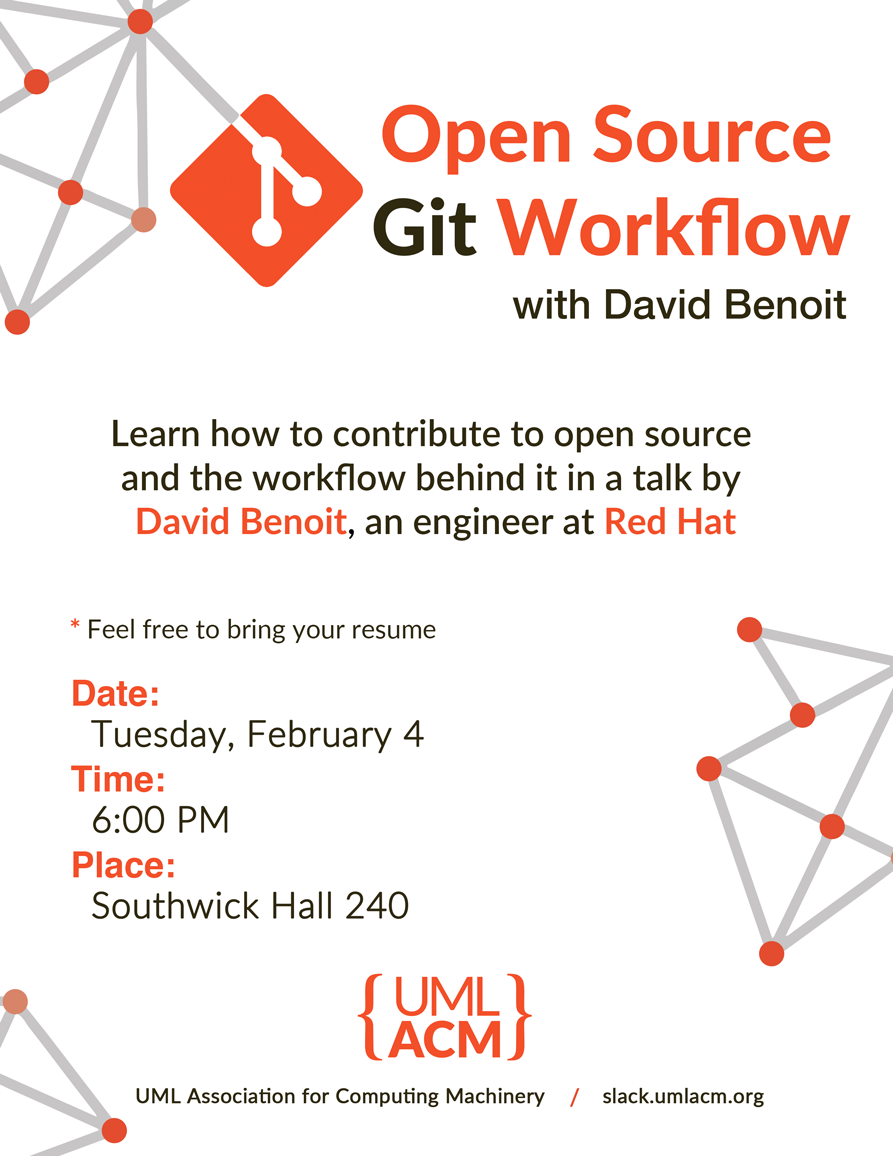 Open Source
Git Workflow
with David Benoit

Learn how to contribute to open source and the workflow behind it in a talk by David Benoit, an engineer at Red Hat

* Feel free to bring your resume

Date:
Tuesday, February 4
Time:
6:00 PM
Place:
Southwick Hall 240

{UML ACM}

UML Association for Computing Machinery / slack.umlacm.org